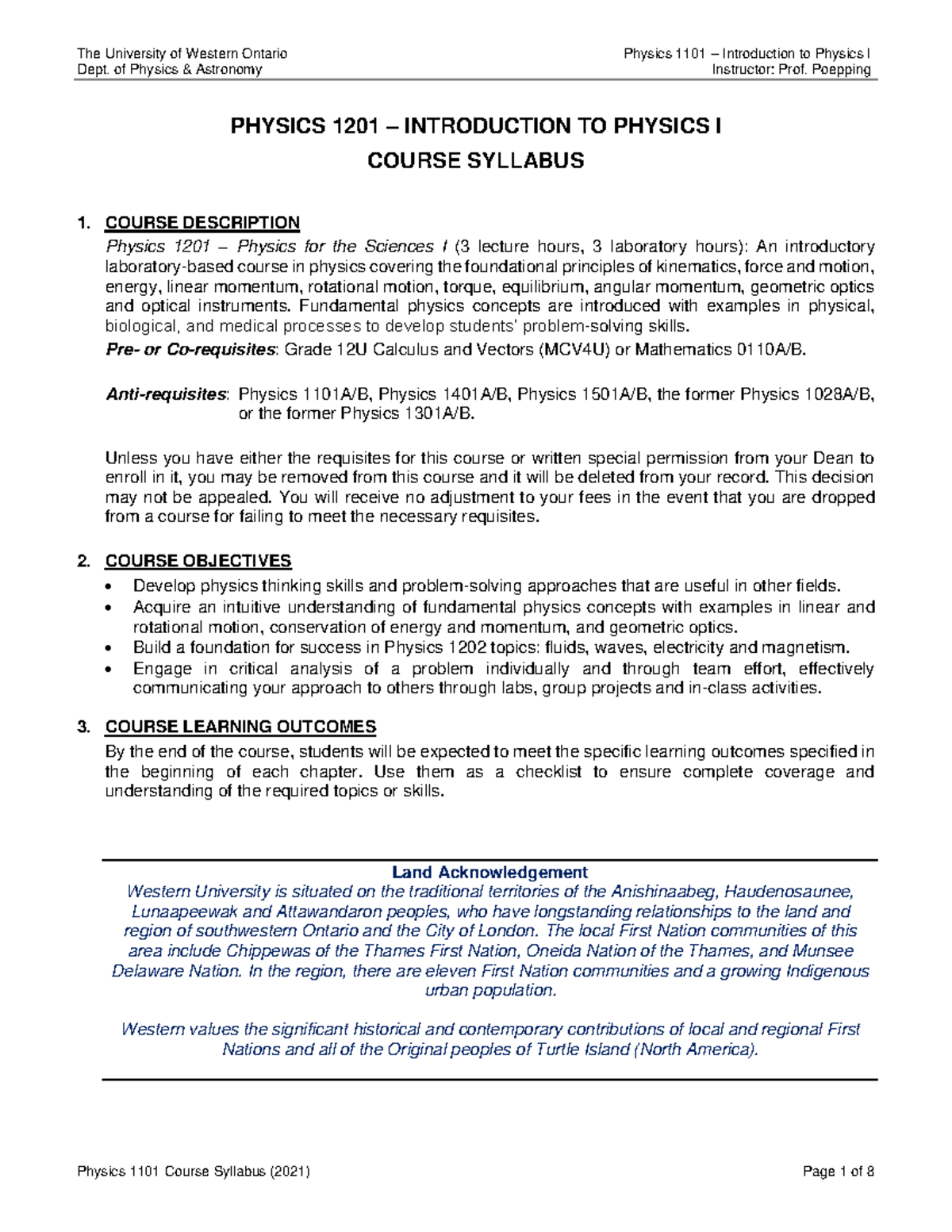 The University of Western Ontario
Dept. of Physics & Astronomy

Physics 1101 – Introduction to Physics I
Instructor: Prof. Poepping

PHYSICS 1201 – INTRODUCTION TO PHYSICS I
COURSE SYLLABUS

1. COURSE DESCRIPTION
Physics 1201 – Physics for the Sciences I (3 lecture hours, 3 laboratory hours): An introductory laboratory-based course in physics covering the foundational principles of kinematics, force and motion, energy, linear momentum, rotational motion, torque, equilibrium, angular momentum, geometric optics and optical instruments. Fundamental physics concepts are introduced with examples in physical, biological, and medical processes to develop students' problem-solving skills.
Pre- or Co-requisites: Grade 12U Calculus and Vectors (MCV4U) or Mathematics 0110A/B.

Anti-requisites: Physics 1101A/B, Physics 1401A/B, Physics 1501A/B, the former Physics 1028A/B, or the former Physics 1301A/B.

Unless you have either the requisites for this course or written special permission from your Dean to enroll in it, you may be removed from this course and it will be deleted from your record. This decision may not be appealed. You will receive no adjustment to your fees in the event that you are dropped from a course for failing to meet the necessary requisites.

2. COURSE OBJECTIVES
• Develop physics thinking skills and problem-solving approaches that are useful in other fields.
• Acquire an intuitive understanding of fundamental physics concepts with examples in linear and rotational motion, conservation of energy and momentum, and geometric optics.
• Build a foundation for success in Physics 1202 topics: fluids, waves, electricity and magnetism.
• Engage in critical analysis of a problem individually and through team effort, effectively communicating your approach to others through labs, group projects and in-class activities.

3. COURSE LEARNING OUTCOMES
By the end of the course, students will be expected to meet the specific learning outcomes specified in the beginning of each chapter. Use them as a checklist to ensure complete coverage and understanding of the required topics or skills.

Land Acknowledgement
Western University is situated on the traditional territories of the Anishinaabeg, Haudenosaunee, Lunaapeewak and Attawandaron peoples, who have longstanding relationships to the land and region of southwestern Ontario and the City of London. The local First Nation communities of this area include Chippewas of the Thames First Nation, Oneida Nation of the Thames, and Munsee Delaware Nation. In the region, there are eleven First Nation communities and a growing Indigenous urban population.

Western values the significant historical and contemporary contributions of local and regional First Nations and all of the Original peoples of Turtle Island (North America).

Physics 1101 Course Syllabus (2021)
Page 1 of 8